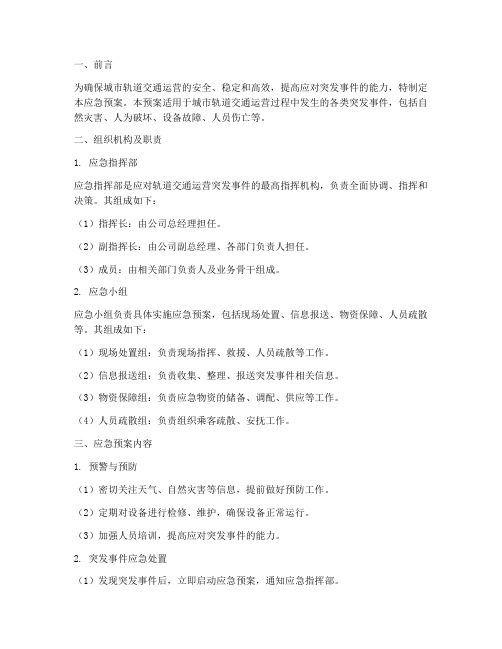 一、前言

为确保城市轨道交通运营的安全、稳定和高效，提高应对突发事件的能力，特制定本应急预案。本预案适用于城市轨道交通运营过程中发生的各类突发事件，包括自然灾害、人为破坏、设备故障、人员伤亡等。

二、组织机构及职责

1. 应急指挥部

应急指挥部是应对轨道交通运营突发事件的最高指挥机构，负责全面协调、指挥和决策。其组成如下：

（1）指挥长：由公司总经理担任。

（2）副指挥长：由公司副总经理、各部门负责人担任。

（3）成员：由相关部门负责人及业务骨干组成。

2. 应急小组

应急小组负责具体实施应急预案，包括现场处置、信息报送、物资保障、人员疏散等。其组成如下：

（1）现场处置组：负责现场指挥、救援、人员疏散等工作。

（2）信息报送组：负责收集、整理、报送突发事件相关信息。

（3）物资保障组：负责应急物资的储备、调配、供应等工作。

（4）人员疏散组：负责组织乘客疏散、安抚工作。

三、应急预案内容

1. 预警与预防

（1）密切关注天气、自然灾害等信息，提前做好预防工作。

（2）定期对设备进行检修、维护，确保设备正常运行。

（3）加强人员培训，提高应对突发事件的能力。

2. 突发事件应急处置

（1）发现突发事件后，立即启动应急预案，通知应急指挥部。